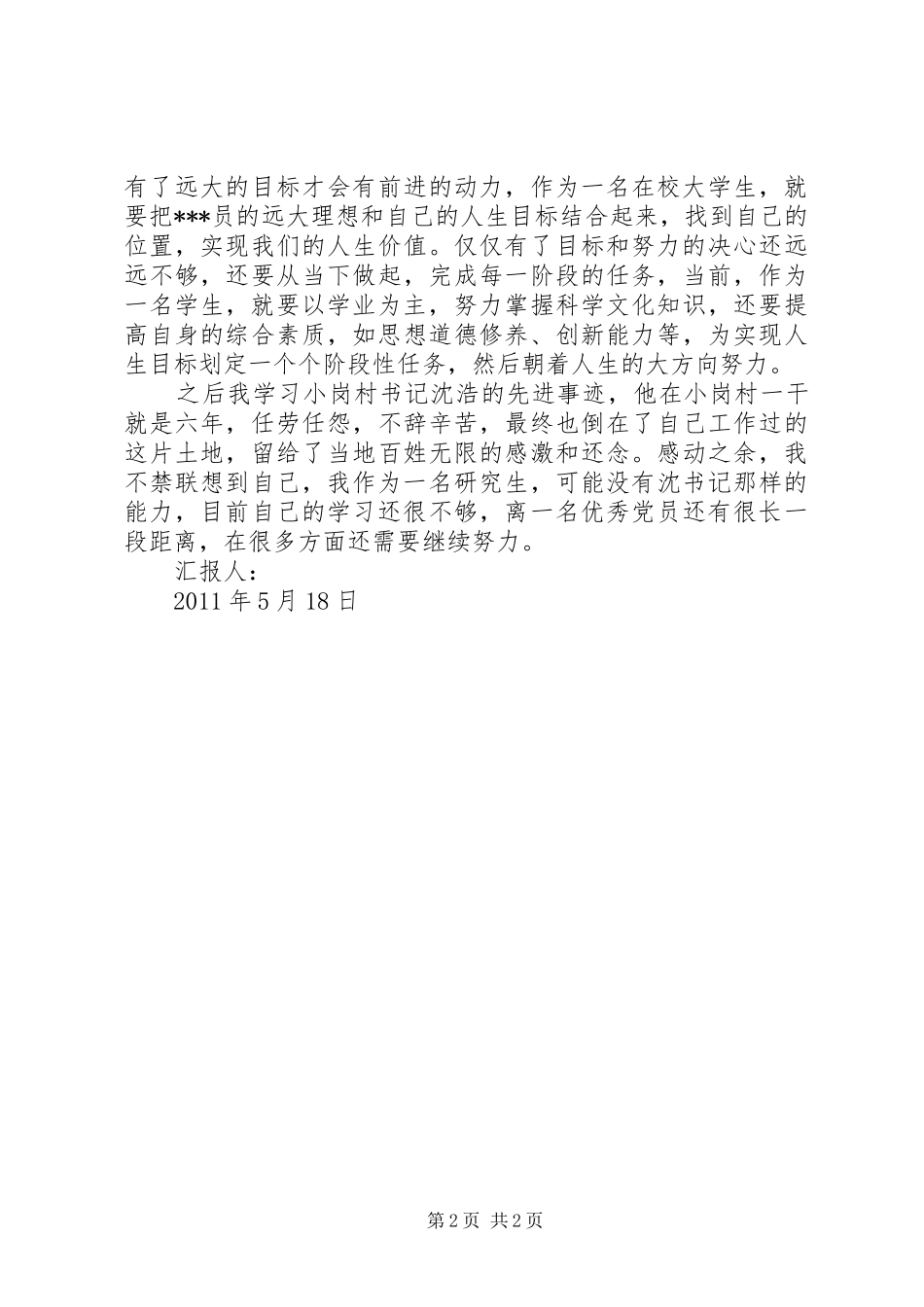 有了远大的目标才会有前进的动力，作为一名在校大学生，就要把***员的远大理想和自己的人生目标结合起来，找到自己的位置，实现我们的人生价值。仅仅有了目标和努力的决心还远远不够，还要从当下做起，完成每一阶段的任务，当前，作为一名学生，就要以学业为主，努力掌握科学文化知识，还要提高自身的综合素质，如思想道德修养、创新能力等，为实现人生目标划定一个个阶段性任务，然后朝着人生的大方向努力。

之后我学习小岗村书记沈浩的先进事迹，他在小岗村一干就是六年，任劳任怨，不辞辛苦，最终也倒在了自己工作过的这片土地，留给了当地百姓无限的感激和还念。感动之余，我不禁联想到自己，我作为一名研究生，可能没有沈书记那样的能力，目前自己的学习还很不够，离一名优秀党员还有很长一段距离，在很多方面还需要继续努力。

汇报人：

2011 年 5 月 18 日

第 2 页 共 2 页